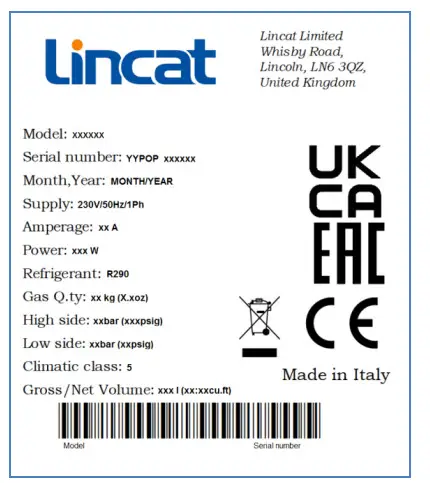 Lincat

Lincat Limited
Whisby Road,
Lincoln, LN6 3QZ,
United Kingdom

Model: xxxxxx
Serial number: YYPOP xxxxxx
Month,Year: MONTH/YEAR
Supply: 230V/50Hz/1Ph
Amperage: xx A
Power: xxx W
Refrigerant: R290
Gas Q.ty: xx kg (X.xoz)
High side: xxbar (xxxpsig)
Low side: xxbar (xxpsig)
Climatic class: 5
Gross/Net Volume: xxx l (xx:xxcu.ft)

UK
CA
EAC
CE

Made in Italy

Model
Serial number